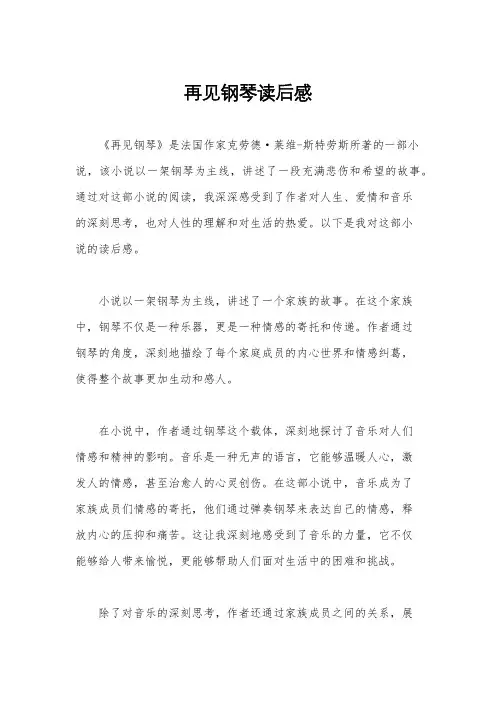 再见钢琴读后感

《再见钢琴》是法国作家克劳德·莱维-斯特劳斯所著的一部小说，该小说以一架钢琴为主线，讲述了一段充满悲伤和希望的故事。通过对这部小说的阅读，我深深感受到了作者对人生、爱情和音乐的深刻思考，也对人性的理解和对生活的热爱。以下是我对这部小说的读后感。

小说以一架钢琴为主线，讲述了一个家族的故事。在这个家族中，钢琴不仅是一种乐器，更是一种情感的寄托和传递。作者通过钢琴的角度，深刻地描绘了每个家庭成员的内心世界和情感纠葛，使得整个故事更加生动和感人。

在小说中，作者通过钢琴这个载体，深刻地探讨了音乐对人们情感和精神的影响。音乐是一种无声的语言，它能够温暖人心，激发人的情感，甚至治愈人的心灵创伤。在这部小说中，音乐成为了家族成员们情感的寄托，他们通过弹奏钢琴来表达自己的情感，释放内心的压抑和痛苦。这让我深刻地感受到了音乐的力量，它不仅能够给人带来愉悦，更能够帮助人们面对生活中的困难和挑战。

除了对音乐的深刻思考，作者还通过家族成员之间的关系，展